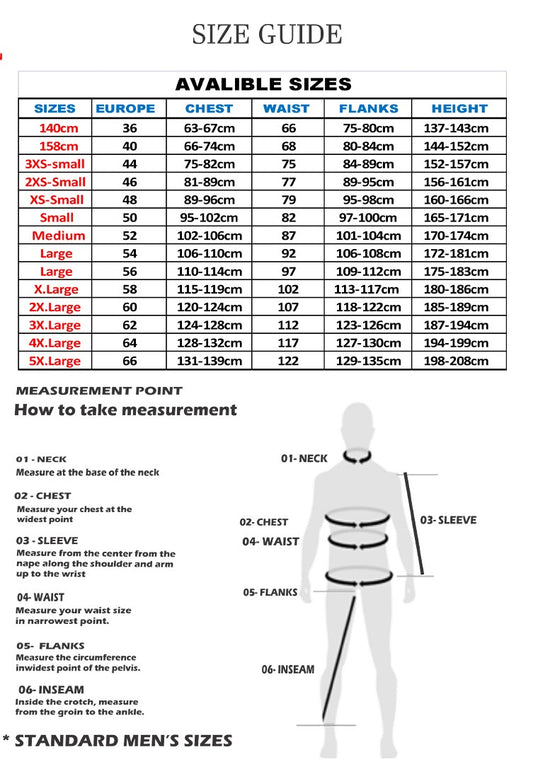 SIZE GUIDE

AVALIBLE SIZES

| SIZES | EUROPE | CHEST | WAIST | FLANKS | HEIGHT |
|---|---|---|---|---|---|
| 140cm | 36 | 63-67cm | 66 | 75-80cm | 137-143cm |
| 158cm | 40 | 66-74cm | 68 | 80-84cm | 144-152cm |
| 3XS-small | 44 | 75-82cm | 75 | 84-89cm | 152-157cm |
| 2XS-Small | 46 | 81-89cm | 77 | 89-95cm | 156-161cm |
| XS-Small | 48 | 89-96cm | 79 | 95-98cm | 160-166cm |
| Small | 50 | 95-102cm | 82 | 97-100cm | 165-171cm |
| Medium | 52 | 102-106cm | 87 | 101-104cm | 170-174cm |
| Large | 54 | 106-110cm | 92 | 106-108cm | 172-181cm |
| Large | 56 | 110-114cm | 97 | 109-112cm | 175-183cm |
| X.Large | 58 | 115-119cm | 102 | 113-117cm | 180-186cm |
| 2X.Large | 60 | 120-124cm | 107 | 118-122cm | 185-189cm |
| 3X.Large | 62 | 124-128cm | 112 | 123-126cm | 187-194cm |
| 4X.Large | 64 | 128-132cm | 117 | 127-130cm | 194-199cm |
| 5X.Large | 66 | 131-139cm | 122 | 129-135cm | 198-208cm |

MEASUREMENT POINT
How to take measurement

01 - NECK
Measure at the base of the neck

02 - CHEST
Measure your chest at the widest point

03 - SLEEVE
Measure from the center from the nape along the shoulder and arm up to the wrist

04- WAIST
Measure your waist size in narrowest point.

05- FLANKS
Measure the circumference inwidest point of the pelvis.

06- INSEAM
Inside the crotch, measure from the groin to the ankle.

01- NECK
02- CHEST
03- SLEEVE
04- WAIST
05- FLANKS
06- INSEAM

* STANDARD MEN'S SIZES